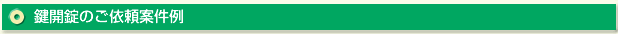 鍵開錠のご依頼案件例